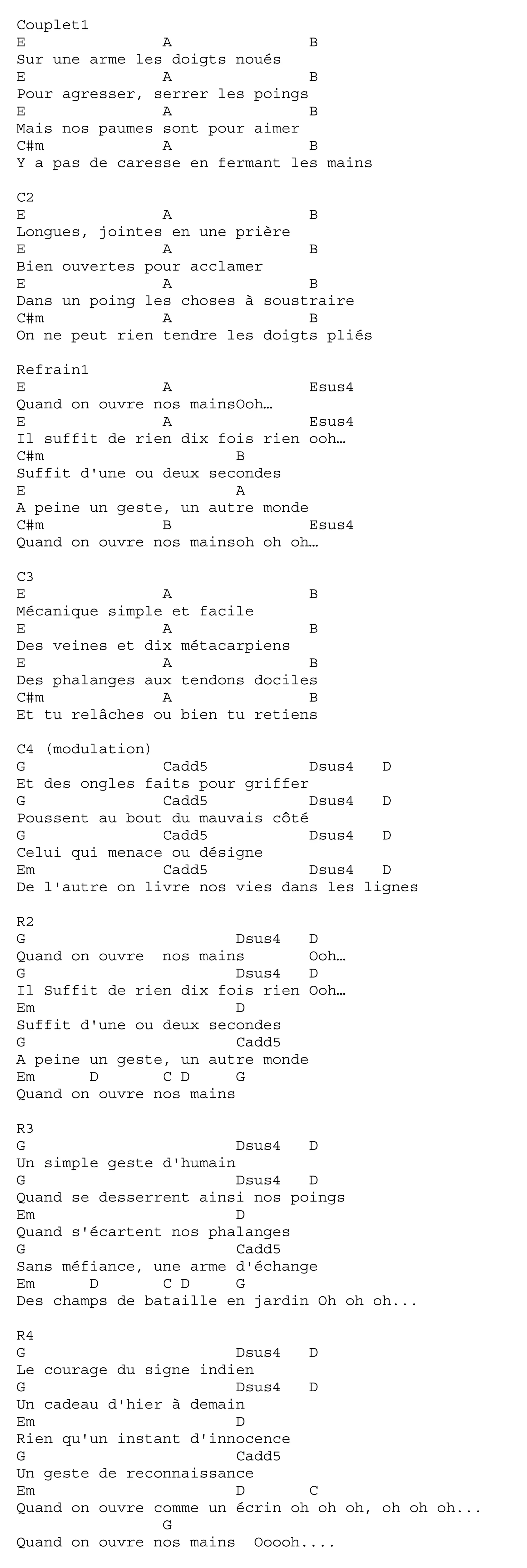 Couplet1
E               A               B
Sur une arme les doigts noués
E               A               B
Pour agresser, serrer les poings
E               A               B
Mais nos paumes sont pour aimer
C#m             A               B
Y a pas de caresse en fermant les mains

C2
E               A               B
Longues, jointes en une prière
E               A               B
Bien ouvertes pour acclamer
E               A               B
Dans un poing les choses à soustraire
C#m             A               B
On ne peut rien tendre les doigts pliés

Refrain1
E               A               Esus4
Quand on ouvre nos mainsOoh…
E               A               Esus4
Il suffit de rien dix fois rien ooh…
C#m                     B
Suffit d'une ou deux secondes
E                       A
A peine un geste, un autre monde
C#m             B               Esus4
Quand on ouvre nos mainsoh oh oh…

C3
E               A               B
Mécanique simple et facile
E               A               B
Des veines et dix métacarpiens
E               A               B
Des phalanges aux tendons dociles
C#m             A               B
Et tu relâches ou bien tu retiens

C4 (modulation)
G               Cadd5           Dsus4   D
Et des ongles faits pour griffer
G               Cadd5           Dsus4   D
Poussent au bout du mauvais côté
G               Cadd5           Dsus4   D
Celui qui menace ou désigne
Em              Cadd5           Dsus4   D
De l'autre on livre nos vies dans les lignes

R2
G                       Dsus4   D
Quand on ouvre  nos mains       Ooh…
G                       Dsus4   D
Il Suffit de rien dix fois rien Ooh…
Em                      D
Suffit d'une ou deux secondes
G                       Cadd5
A peine un geste, un autre monde
Em      D       C D     G
Quand on ouvre nos mains

R3
G                       Dsus4   D
Un simple geste d'humain
G                       Dsus4   D
Quand se desserrent ainsi nos poings
Em                      D
Quand s'écartent nos phalanges
G                       Cadd5
Sans méfiance, une arme d'échange
Em      D       C D     G
Des champs de bataille en jardin Oh oh oh...

R4
G                       Dsus4   D
Le courage du signe indien
G                       Dsus4   D
Un cadeau d'hier à demain
Em                      D
Rien qu'un instant d'innocence
G                       Cadd5
Un geste de reconnaissance
Em                      D       C
Quand on ouvre comme un écrin oh oh oh, oh oh oh...
                G
Quand on ouvre nos mains  Ooooh....